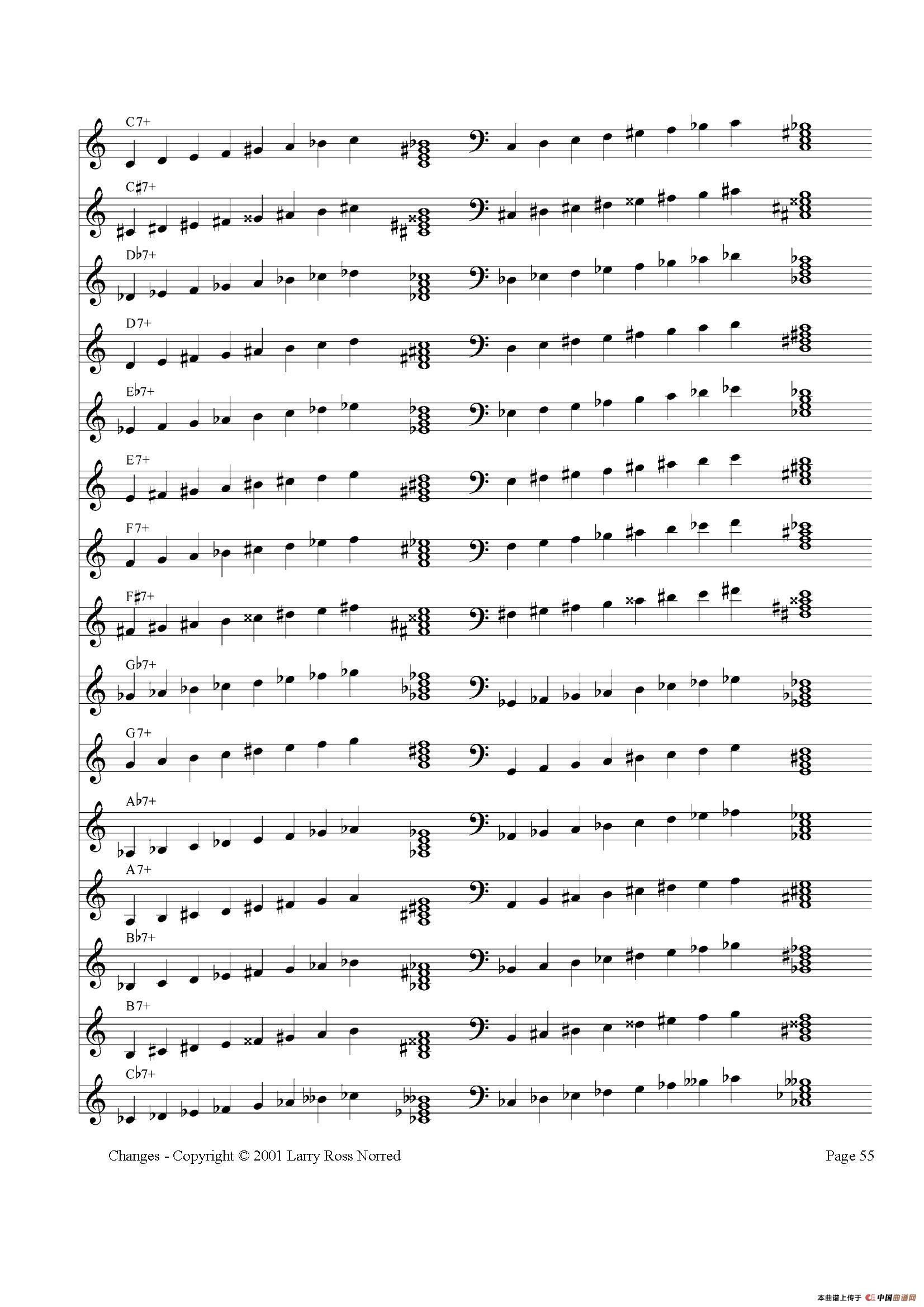 C7+

C♯7+

D♭7+

D7+

E♭7+

E7+

F7+

F♯7+

G♭7+

G7+

A♭7+

A7+

B♭7+

B7+

C♭7+

Changes - Copyright © 2001 Larry Ross Norred

Page 55

本曲谱上传于 中国曲谱网